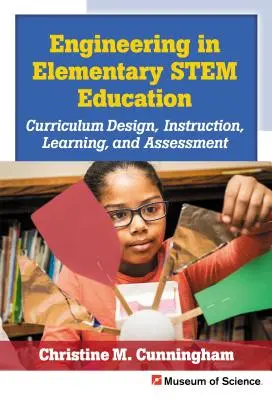 Engineering in Elementary STEM Education

Curriculum Design, Instruction, Learning, and Assessment

Christine M. Cunningham

Museum of Science.